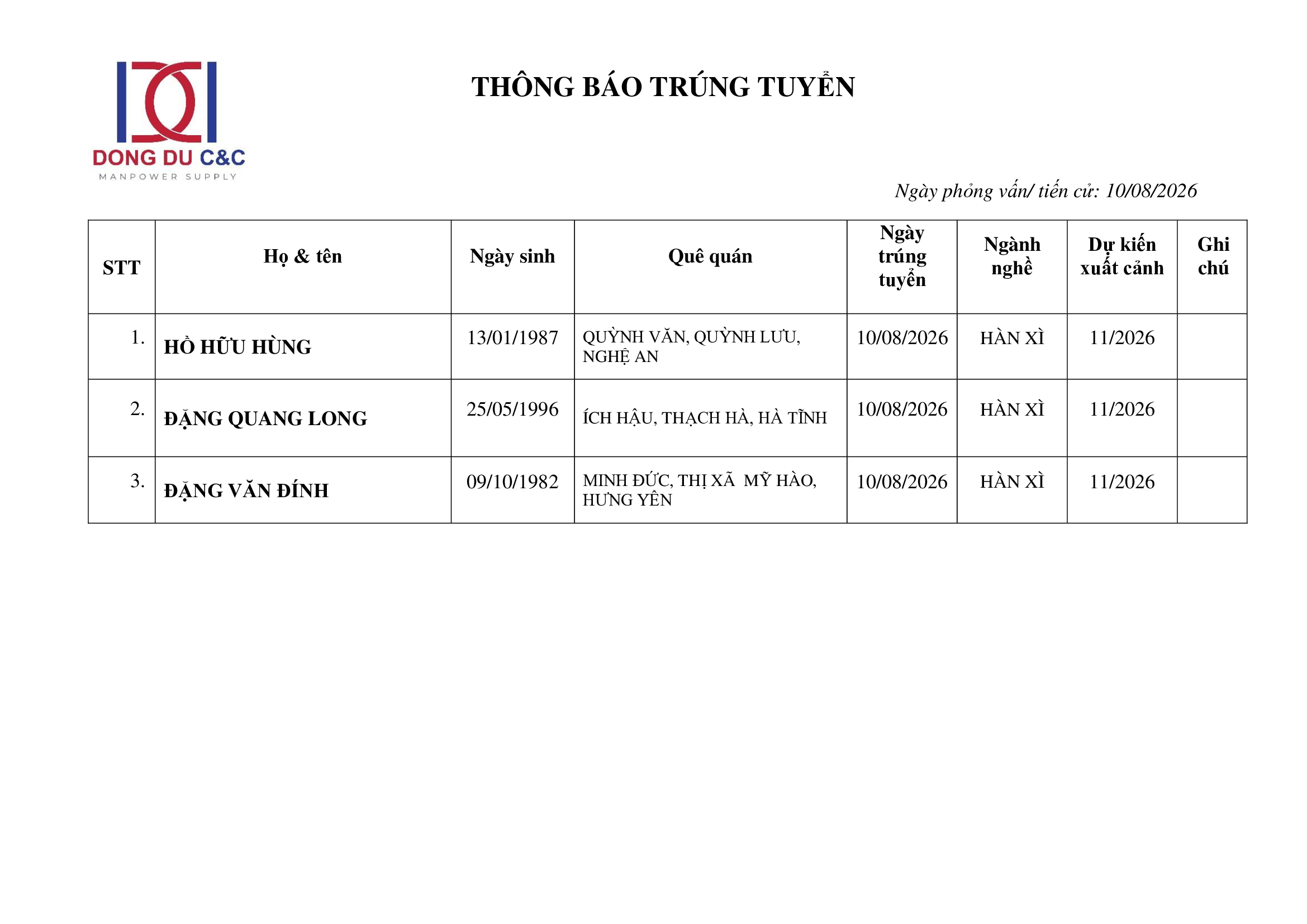 DONG DU C&C
MANPOWER SUPPLY

THÔNG BÁO TRÚNG TUYỂN

Ngày phỏng vấn/ tiến cử: 10/08/2026

| STT | Họ & tên | Ngày sinh | Quê quán | Ngày trúng tuyển | Ngành nghề | Dự kiến xuất cảnh | Ghi chú |
|---|---|---|---|---|---|---|---|
| 1. | HỒ HỮU HÙNG | 13/01/1987 | QUỲNH VĂN, QUỲNH LƯU, NGHỆ AN | 10/08/2026 | HÀN XÌ | 11/2026 | |
| 2. | ĐẶNG QUANG LONG | 25/05/1996 | ÍCH HẬU, THẠCH HÀ, HÀ TĨNH | 10/08/2026 | HÀN XÌ | 11/2026 | |
| 3. | ĐẶNG VĂN ĐÍNH | 09/10/1982 | MINH ĐỨC, THỊ XÃ MỸ HÀO, HƯNG YÊN | 10/08/2026 | HÀN XÌ | 11/2026 | |